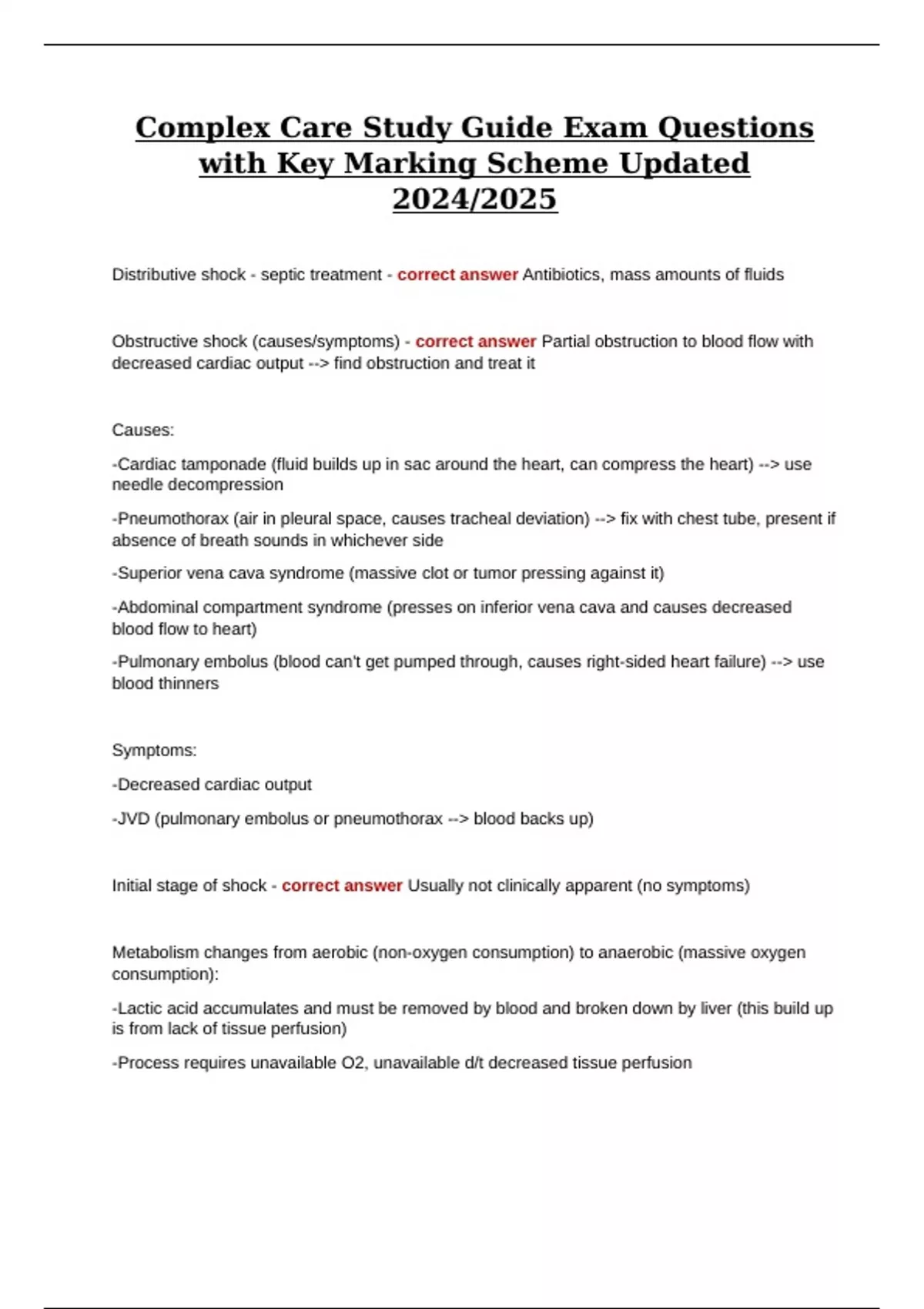 Complex Care Study Guide Exam Questions with Key Marking Scheme Updated 2024/2025

Distributive shock - septic treatment - correct answer Antibiotics, mass amounts of fluids

Obstructive shock (causes/symptoms) - correct answer Partial obstruction to blood flow with decreased cardiac output --> find obstruction and treat it

Causes:

-Cardiac tamponade (fluid builds up in sac around the heart, can compress the heart) --> use needle decompression

-Pneumothorax (air in pleural space, causes tracheal deviation) --> fix with chest tube, present if absence of breath sounds in whichever side

-Superior vena cava syndrome (massive clot or tumor pressing against it)

-Abdominal compartment syndrome (presses on inferior vena cava and causes decreased blood flow to heart)

-Pulmonary embolus (blood can't get pumped through, causes right-sided heart failure) --> use blood thinners

Symptoms:

-Decreased cardiac output

-JVD (pulmonary embolus or pneumothorax --> blood backs up)

Initial stage of shock - correct answer Usually not clinically apparent (no symptoms)

Metabolism changes from aerobic (non-oxygen consumption) to anaerobic (massive oxygen consumption):

-Lactic acid accumulates and must be removed by blood and broken down by liver (this build up is from lack of tissue perfusion)

-Process requires unavailable O2, unavailable d/t decreased tissue perfusion